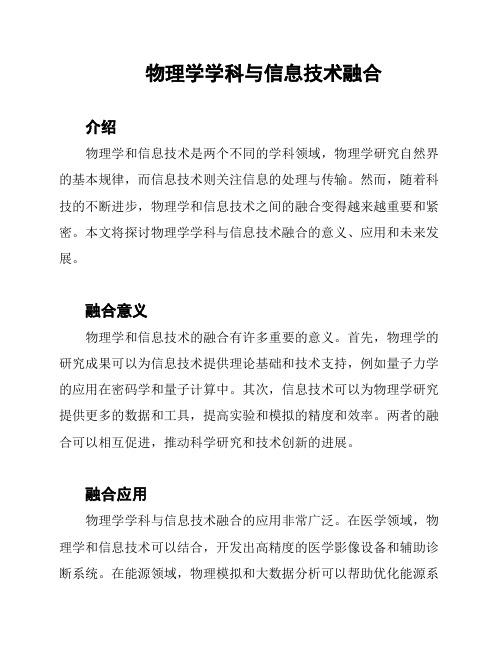 物理学学科与信息技术融合

介绍

物理学和信息技术是两个不同的学科领域，物理学研究自然界的基本规律，而信息技术则关注信息的处理与传输。然而，随着科技的不断进步，物理学和信息技术之间的融合变得越来越重要和紧密。本文将探讨物理学学科与信息技术融合的意义、应用和未来发展。

融合意义

物理学和信息技术的融合有许多重要的意义。首先，物理学的研究成果可以为信息技术提供理论基础和技术支持，例如量子力学的应用在密码学和量子计算中。其次，信息技术可以为物理学研究提供更多的数据和工具，提高实验和模拟的精度和效率。两者的融合可以相互促进，推动科学研究和技术创新的进展。

融合应用

物理学学科与信息技术融合的应用非常广泛。在医学领域，物理学和信息技术可以结合，开发出高精度的医学影像设备和辅助诊断系统。在能源领域，物理模拟和大数据分析可以帮助优化能源系